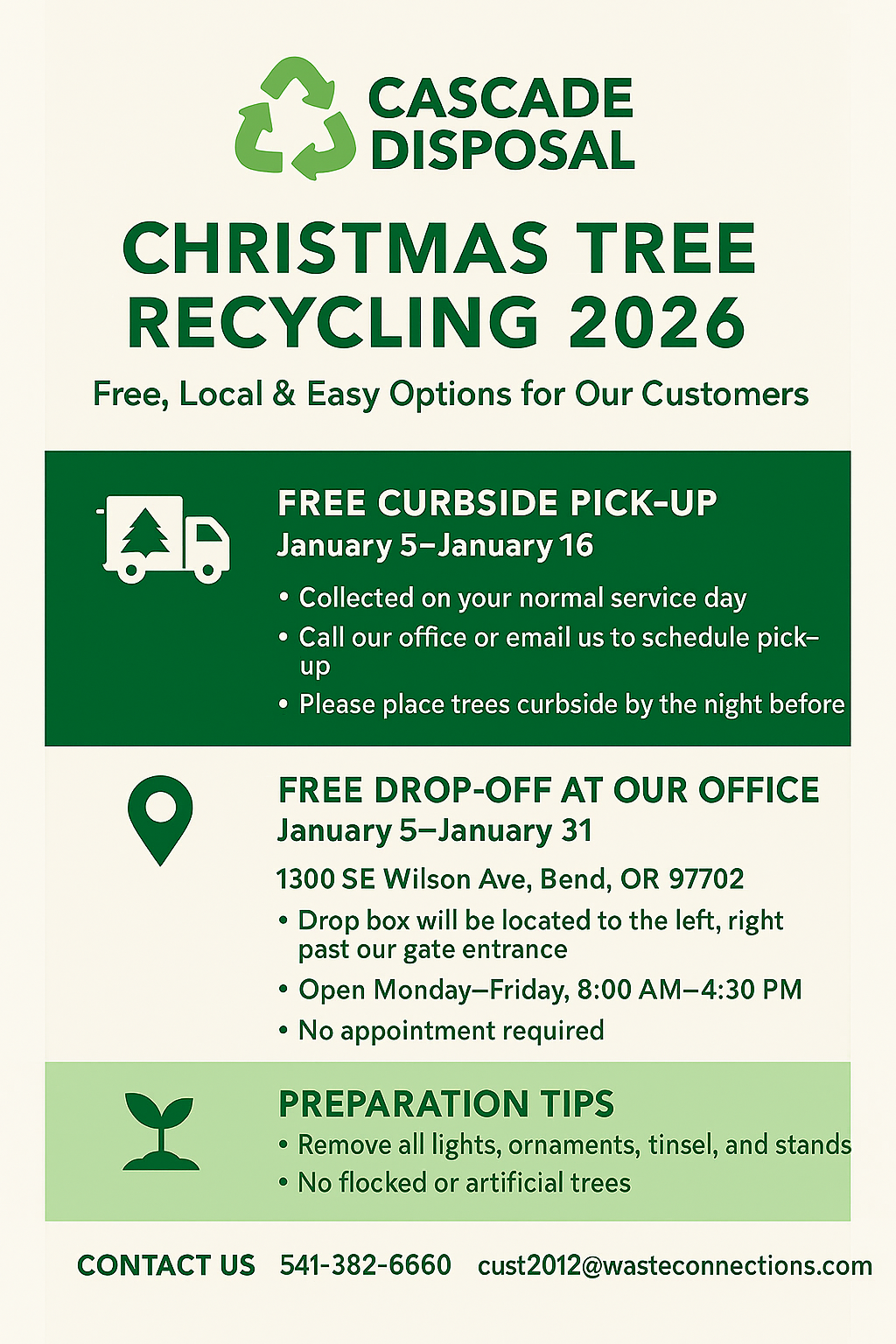 CASCADE DISPOSAL

CHRISTMAS TREE RECYCLING 2026

Free, Local & Easy Options for Our Customers

FREE CURBSIDE PICK-UP
January 5–January 16

• Collected on your normal service day
• Call our office or email us to schedule pick-up
• Please place trees curbside by the night before

FREE DROP-OFF AT OUR OFFICE
January 5–January 31

1300 SE Wilson Ave, Bend, OR 97702

• Drop box will be located to the left, right past our gate entrance
• Open Monday–Friday, 8:00 AM–4:30 PM
• No appointment required

PREPARATION TIPS
• Remove all lights, ornaments, tinsel, and stands
• No flocked or artificial trees

CONTACT US 541-382-6660 cust2012@wasteconnections.com